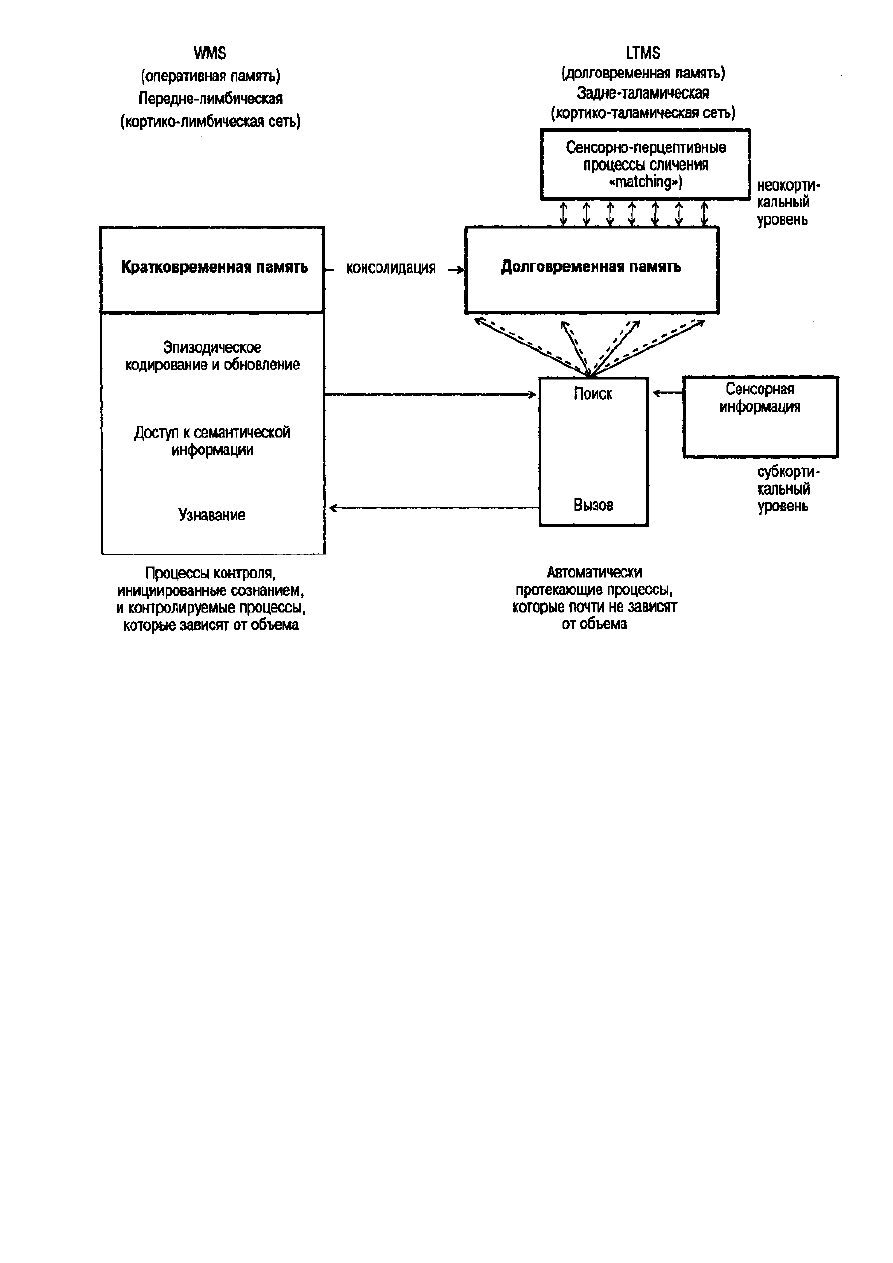 WMS
(оперативная память)
Передне-лимбическая
(кортико-лимбическая сеть)

LTMS
(долговременная память)
Задне-таламическая
(кортико-таламическая сеть)

Сенсорно-перцептивные процессы сличения «matching»)

неокортикальный уровень

Кратковременная память

консолидация

Долговременная память

Эпизодическое кодирование и обновление

Доступ к семантической информации

Узнавание

Поиск

Вызов

Сенсорная информация

субкортикальный уровень

Процессы контроля, инициированные сознанием, и контролируемые процессы, которые зависят от объема

Автоматически протекающие процессы, которые почти не зависят от объема